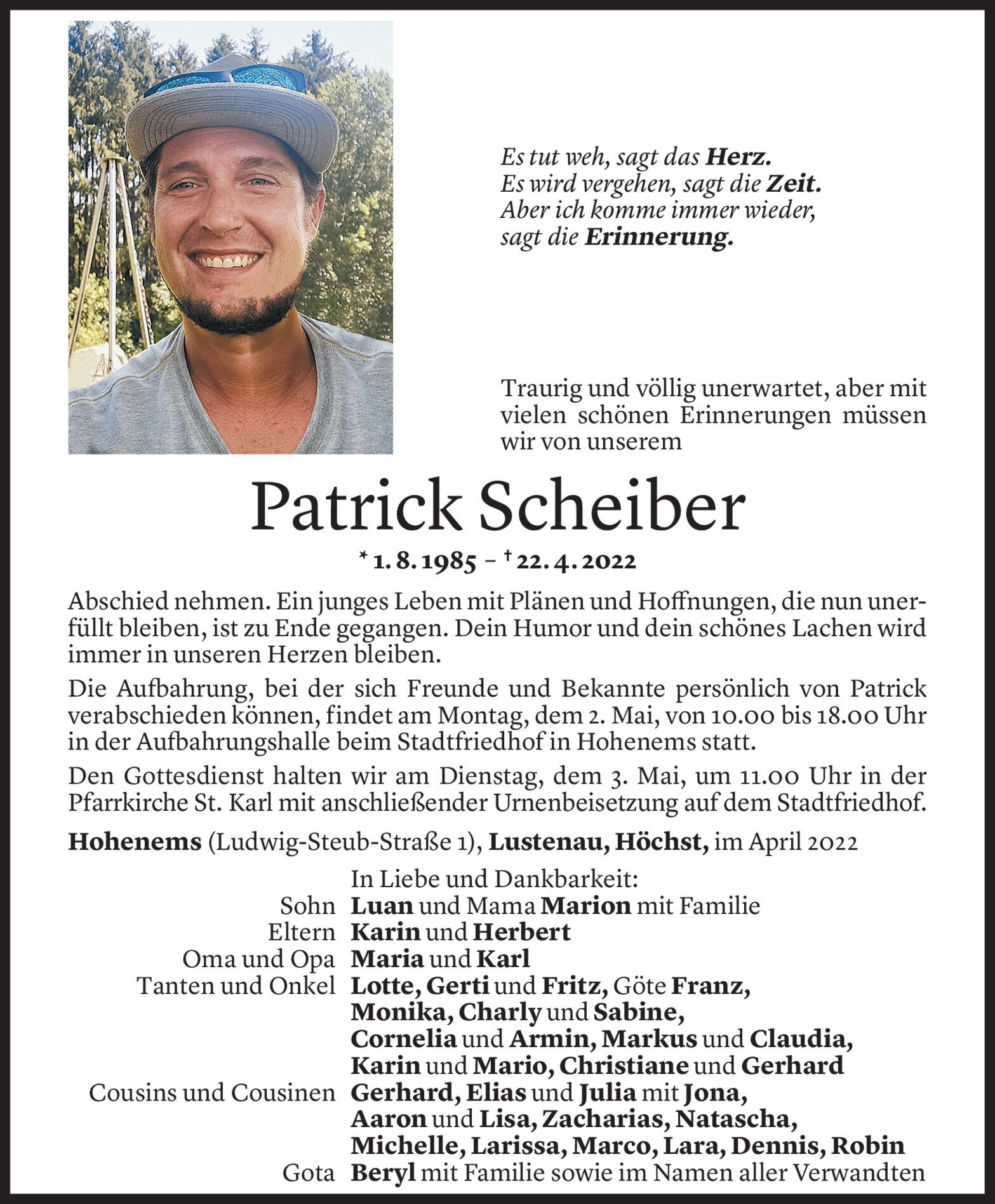 Es tut weh, sagt das Herz.
Es wird vergehen, sagt die Zeit.
Aber ich komme immer wieder,
sagt die Erinnerung.

Traurig und völlig unerwartet, aber mit vielen schönen Erinnerungen müssen wir von unserem

Patrick Scheiber

* 1. 8. 1985 – † 22. 4. 2022

Abschied nehmen. Ein junges Leben mit Plänen und Hoffnungen, die nun unerfüllt bleiben, ist zu Ende gegangen. Dein Humor und dein schönes Lachen wird immer in unseren Herzen bleiben.

Die Aufbahrung, bei der sich Freunde und Bekannte persönlich von Patrick verabschieden können, findet am Montag, dem 2. Mai, von 10.00 bis 18.00 Uhr in der Aufbahrungshalle beim Stadtfriedhof in Hohenems statt.

Den Gottesdienst halten wir am Dienstag, dem 3. Mai, um 11.00 Uhr in der Pfarrkirche St. Karl mit anschließender Urnenbeisetzung auf dem Stadtfriedhof.

Hohenems (Ludwig-Steub-Straße 1), Lustenau, Höchst, im April 2022

In Liebe und Dankbarkeit:
Sohn Luan und Mama Marion mit Familie
Eltern Karin und Herbert
Oma und Opa Maria und Karl
Tanten und Onkel Lotte, Gerti und Fritz, Göte Franz, Monika, Charly und Sabine, Cornelia und Armin, Markus und Claudia, Karin und Mario, Christiane und Gerhard
Cousins und Cousinen Gerhard, Elias und Julia mit Jona, Aaron und Lisa, Zacharias, Natascha, Michelle, Larissa, Marco, Lara, Dennis, Robin
Gota Beryl mit Familie sowie im Namen aller Verwandten